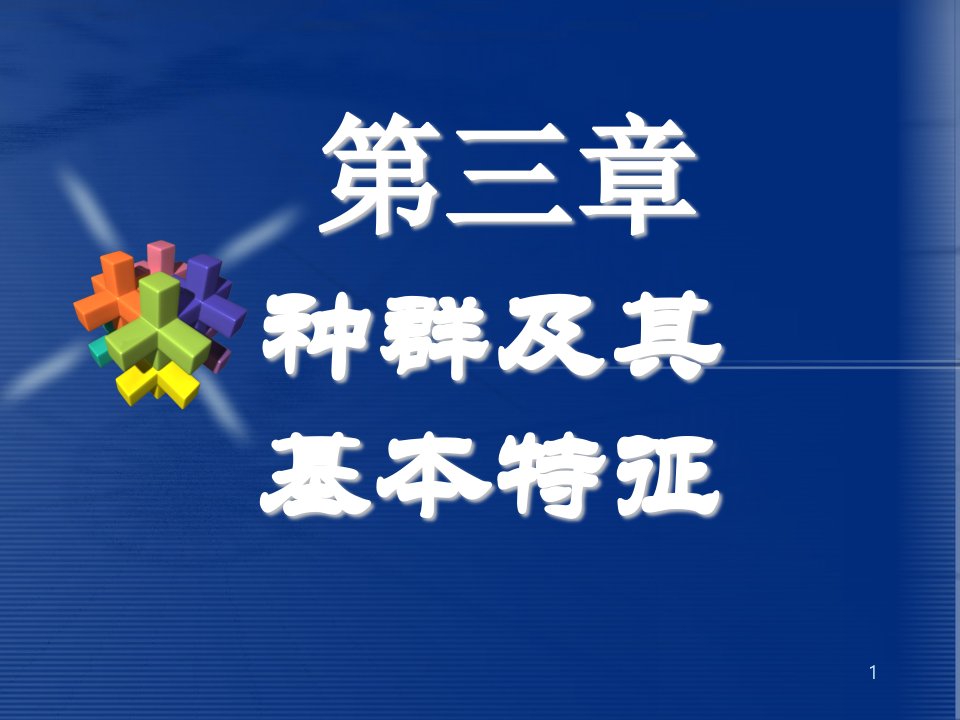 第三章

种群及其
基本特征

1